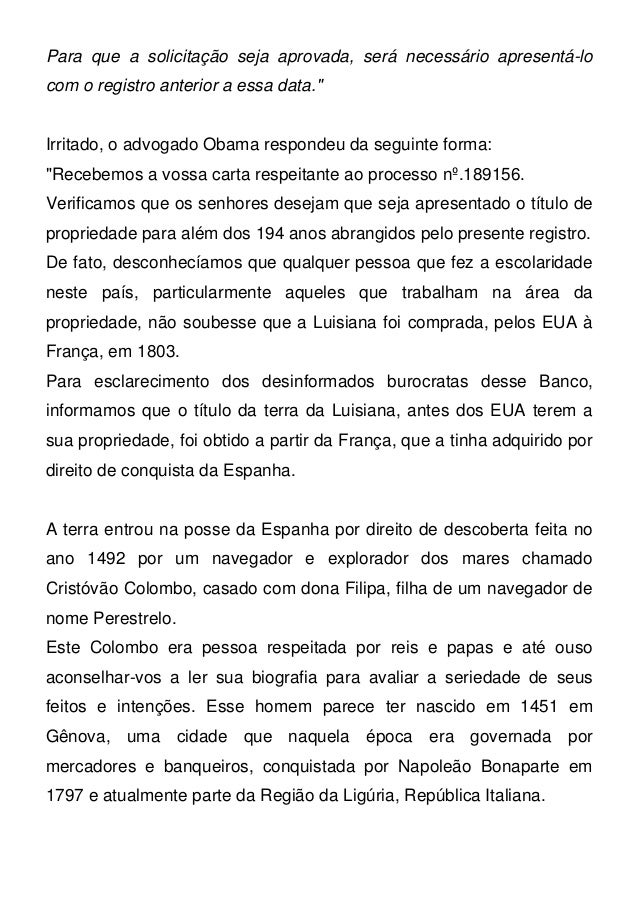 Para que a solicitação seja aprovada, será necessário apresentá-lo com o registro anterior a essa data."

Irritado, o advogado Obama respondeu da seguinte forma:
"Recebemos a vossa carta respeitante ao processo nº.189156.
Verificamos que os senhores desejam que seja apresentado o título de propriedade para além dos 194 anos abrangidos pelo presente registro.
De fato, desconhecíamos que qualquer pessoa que fez a escolaridade neste país, particularmente aqueles que trabalham na área da propriedade, não soubesse que a Luisiana foi comprada, pelos EUA à França, em 1803.
Para esclarecimento dos desinformados burocratas desse Banco, informamos que o título da terra da Luisiana, antes dos EUA terem a sua propriedade, foi obtido a partir da França, que a tinha adquirido por direito de conquista da Espanha.

A terra entrou na posse da Espanha por direito de descoberta feita no ano 1492 por um navegador e explorador dos mares chamado Cristóvão Colombo, casado com dona Filipa, filha de um navegador de nome Perestrelo.
Este Colombo era pessoa respeitada por reis e papas e até ouso aconselhar-vos a ler sua biografia para avaliar a seriedade de seus feitos e intenções. Esse homem parece ter nascido em 1451 em Gênova, uma cidade que naquela época era governada por mercadores e banqueiros, conquistada por Napoleão Bonaparte em 1797 e atualmente parte da Região da Ligúria, República Italiana.